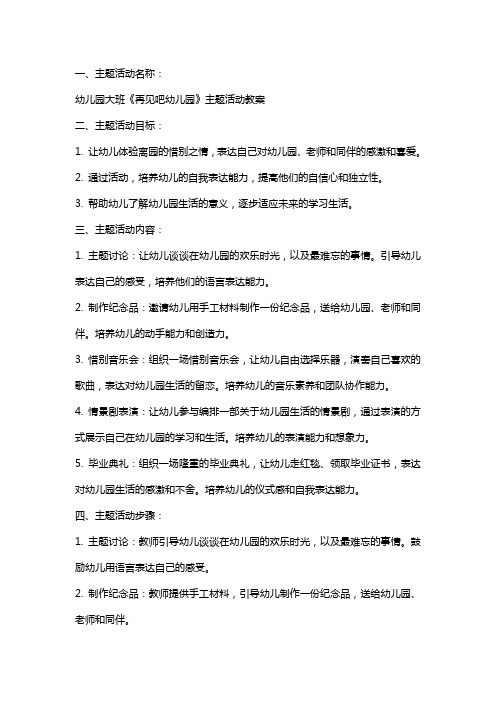 一、主题活动名称：

幼儿园大班《再见吧幼儿园》主题活动教案

二、主题活动目标：

1. 让幼儿体验离园的惜别之情，表达自己对幼儿园、老师和同伴的感激和喜爱。

2. 通过活动，培养幼儿的自我表达能力，提高他们的自信心和独立性。

3. 帮助幼儿了解幼儿园生活的意义，逐步适应未来的学习生活。

三、主题活动内容：

1. 主题讨论：让幼儿谈谈在幼儿园的欢乐时光，以及最难忘的事情。引导幼儿表达自己的感受，培养他们的语言表达能力。

2. 制作纪念品：邀请幼儿用手工材料制作一份纪念品，送给幼儿园、老师和同伴。培养幼儿的动手能力和创造力。

3. 惜别音乐会：组织一场惜别音乐会，让幼儿自由选择乐器，演奏自己喜欢的歌曲，表达对幼儿园生活的留恋。培养幼儿的音乐素养和团队协作能力。

4. 情景剧表演：让幼儿参与编排一部关于幼儿园生活的情景剧，通过表演的方式展示自己在幼儿园的学习和生活。培养幼儿的表演能力和想象力。

5. 毕业典礼：组织一场隆重的毕业典礼，让幼儿走红毯、领取毕业证书，表达对幼儿园生活的感激和不舍。培养幼儿的仪式感和自我表达能力。

四、主题活动步骤：

1. 主题讨论：教师引导幼儿谈谈在幼儿园的欢乐时光，以及最难忘的事情。鼓励幼儿用语言表达自己的感受。

2. 制作纪念品：教师提供手工材料，引导幼儿制作一份纪念品，送给幼儿园、老师和同伴。